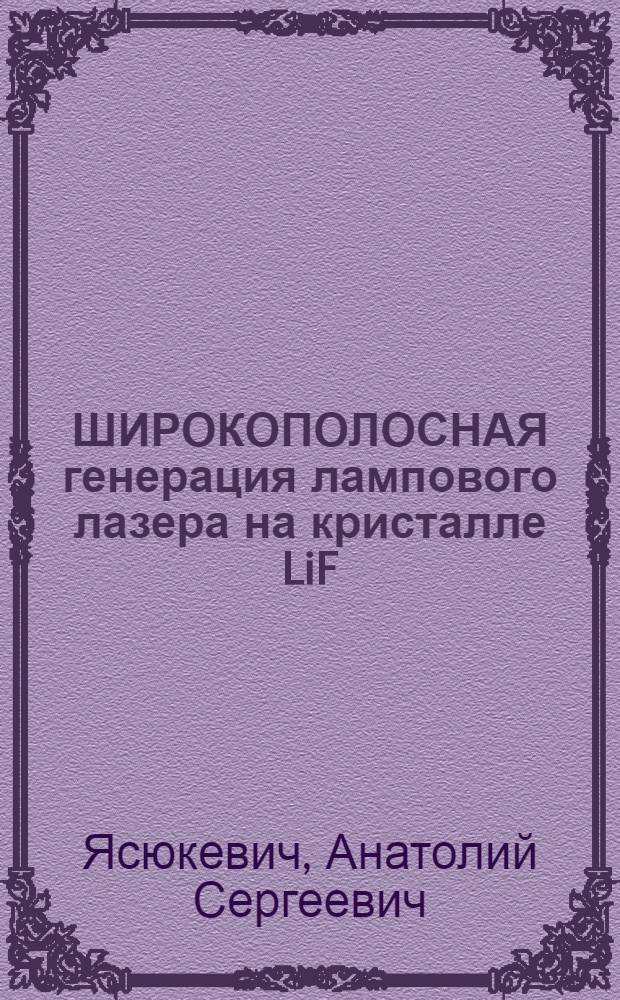 ШИРОКОПОЛОСНАЯ генерация лампового лазера на кристалле LiF

Ясюкевич, Анатолий Сергеевич